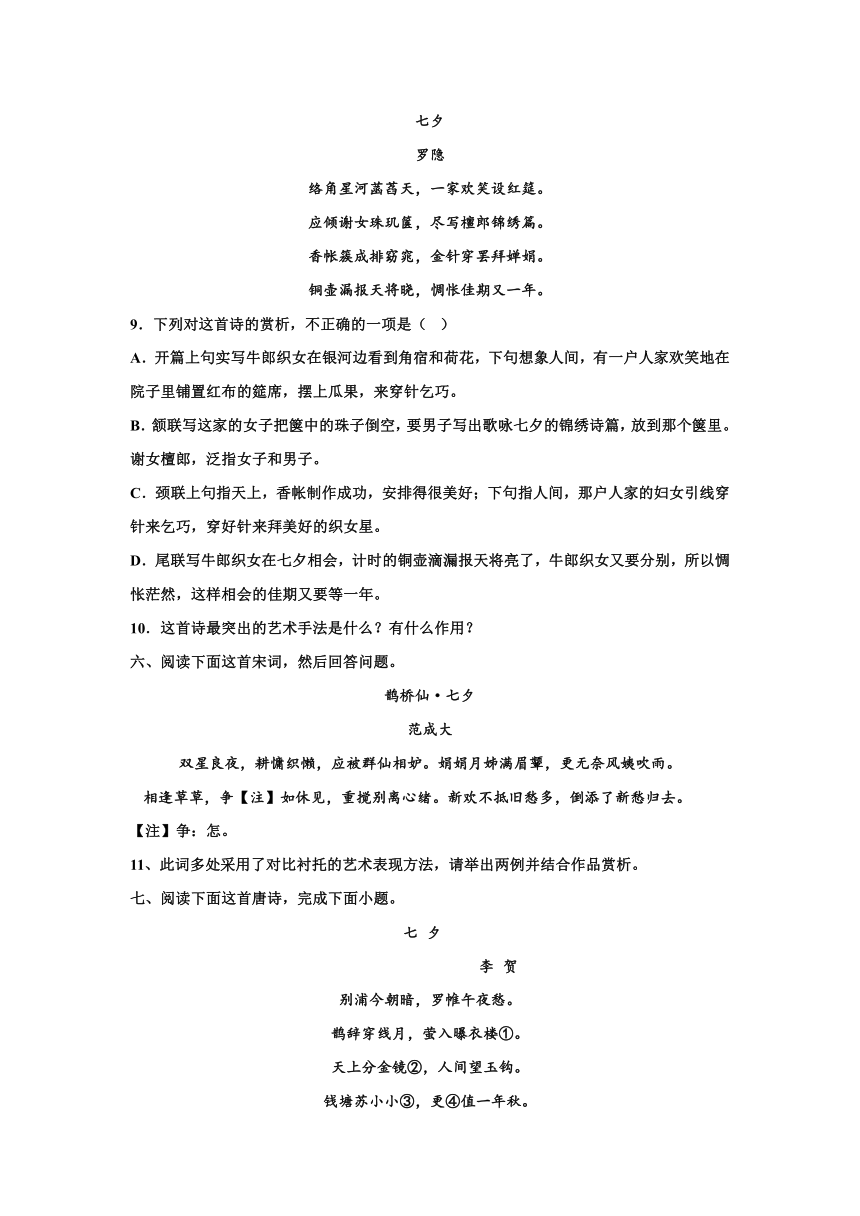 七夕

罗隐

络角星河菡萏天，一家欢笑设红筵。

应倾谢女珠玑箧，尽写檀郎锦绣篇。

香帐簇成排窈窕，金针穿罢拜婵娟。

铜壶漏报天将晓，惆怅佳期又一年。

9．下列对这首诗的赏析，不正确的一项是（ ）

A．开篇上句实写牛郎织女在银河边看到角宿和荷花，下句想象人间，有一户人家欢笑地在院子里铺置红布的筵席，摆上瓜果，来穿针乞巧。

B．颔联写这家的女子把箧中的珠子倒空，要男子写出歌咏七夕的锦绣诗篇，放到那个箧里。谢女檀郎，泛指女子和男子。

C．颈联上句指天上，香帐制作成功，安排得很美好；下句指人间，那户人家的妇女引线穿针来乞巧，穿好针来拜美好的织女星。

D．尾联写牛郎织女在七夕相会，计时的铜壶滴漏报天将亮了，牛郎织女又要分别，所以惆怅茫然，这样相会的佳期又要等一年。

10．这首诗最突出的艺术手法是什么？有什么作用？

六、阅读下面这首宋词，然后回答问题。

鹊桥仙·七夕

范成大

双星良夜，耕慵织懒，应被群仙相妒。娟娟月姊满眉颦，更无奈风姨吹雨。

相逢草草，争【注】如休见，重搅别离心绪。新欢不抵旧愁多，倒添了新愁归去。

【注】争：怎。

11、此词多处采用了对比衬托的艺术表现方法，请举出两例并结合作品赏析。

七、阅读下面这首唐诗，完成下面小题。

七 夕

李 贺

别浦今朝暗，罗帷午夜愁。

鹊辞穿线月，萤入曝衣楼①。

天上分金镜②，人间望玉钩。

钱塘苏小小③，更④值一年秋。